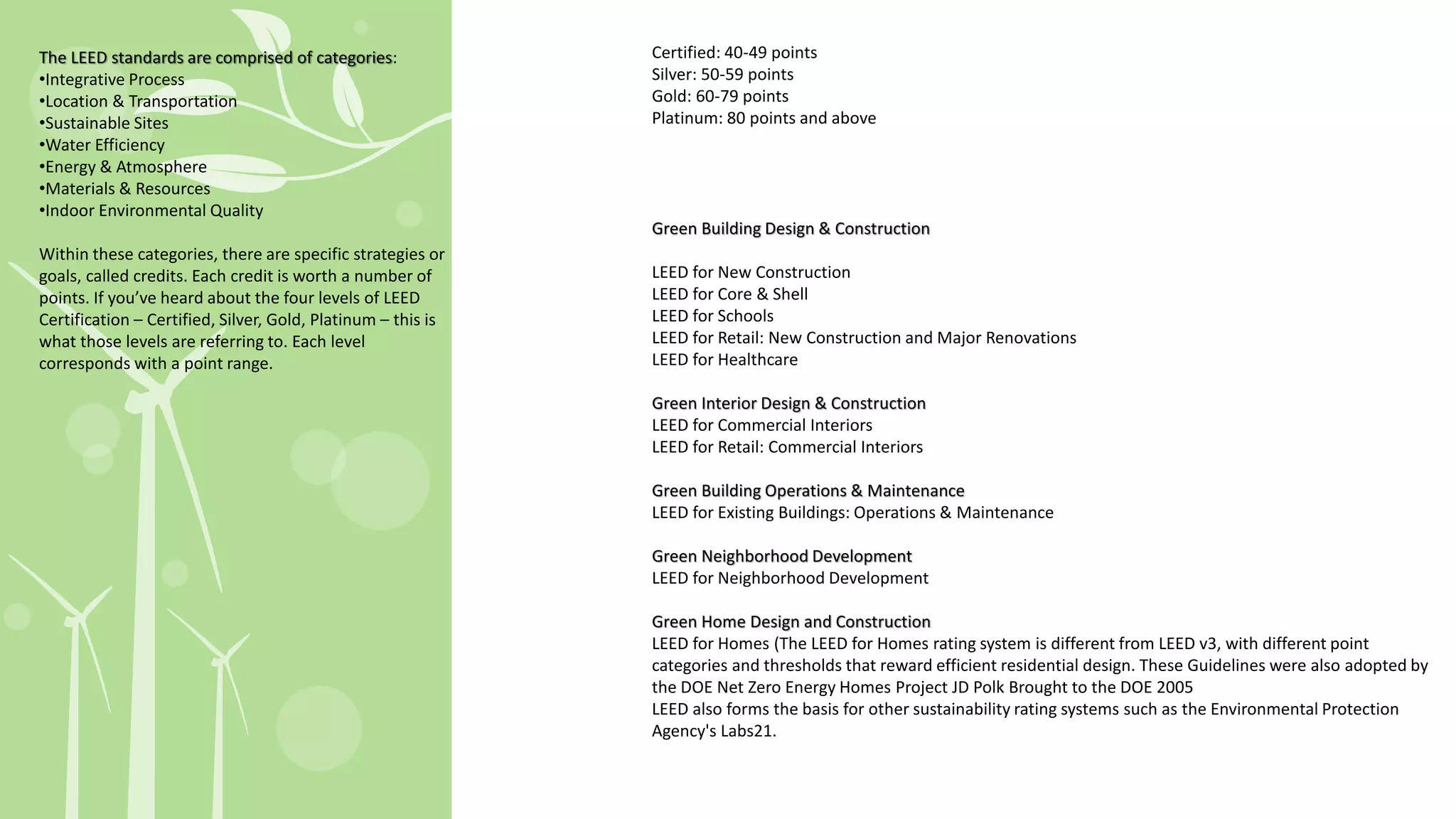 The LEED standards are comprised of categories:
•Integrative Process
•Location & Transportation
•Sustainable Sites
•Water Efficiency
•Energy & Atmosphere
•Materials & Resources
•Indoor Environmental Quality

Within these categories, there are specific strategies or goals, called credits. Each credit is worth a number of points. If you've heard about the four levels of LEED Certification – Certified, Silver, Gold, Platinum – this is what those levels are referring to. Each level corresponds with a point range.

Certified: 40-49 points
Silver: 50-59 points
Gold: 60-79 points
Platinum: 80 points and above

Green Building Design & Construction

LEED for New Construction
LEED for Core & Shell
LEED for Schools
LEED for Retail: New Construction and Major Renovations
LEED for Healthcare

Green Interior Design & Construction
LEED for Commercial Interiors
LEED for Retail: Commercial Interiors

Green Building Operations & Maintenance
LEED for Existing Buildings: Operations & Maintenance

Green Neighborhood Development
LEED for Neighborhood Development

Green Home Design and Construction
LEED for Homes (The LEED for Homes rating system is different from LEED v3, with different point categories and thresholds that reward efficient residential design. These Guidelines were also adopted by the DOE Net Zero Energy Homes Project JD Polk Brought to the DOE 2005
LEED also forms the basis for other sustainability rating systems such as the Environmental Protection Agency's Labs21.